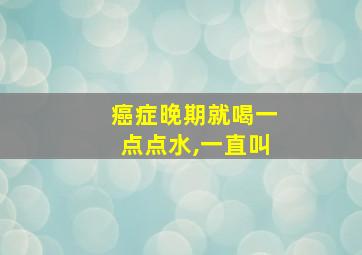 癌症晚期就喝一点点水,一直叫